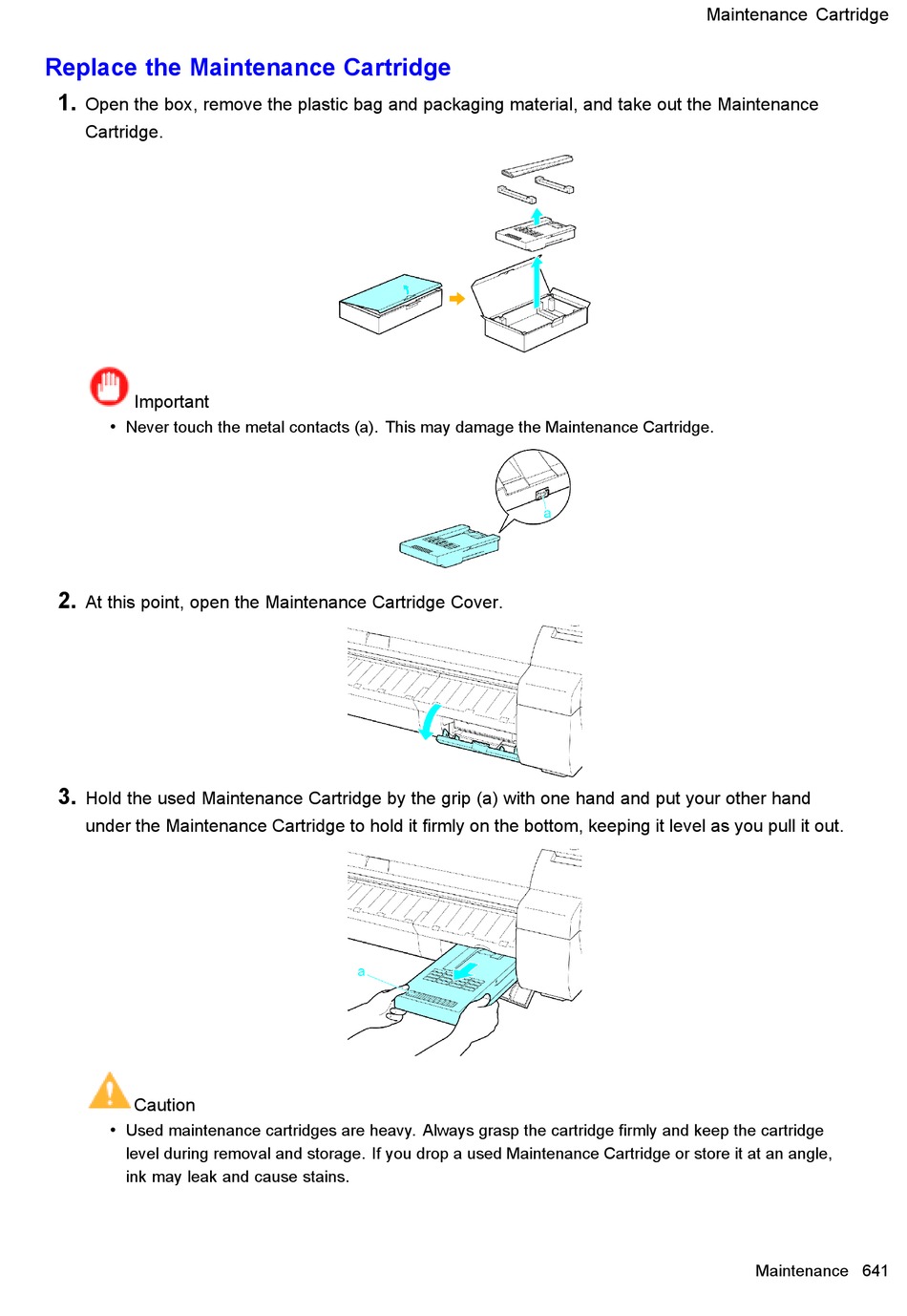 Maintenance Cartridge

Replace the Maintenance Cartridge

1. Open the box, remove the plastic bag and packaging material, and take out the Maintenance Cartridge.

Important

• Never touch the metal contacts (a). This may damage the Maintenance Cartridge.

a

2. At this point, open the Maintenance Cartridge Cover.

3. Hold the used Maintenance Cartridge by the grip (a) with one hand and put your other hand under the Maintenance Cartridge to hold it firmly on the bottom, keeping it level as you pull it out.

a

Caution

• Used maintenance cartridges are heavy. Always grasp the cartridge firmly and keep the cartridge level during removal and storage. If you drop a used Maintenance Cartridge or store it at an angle, ink may leak and cause stains.

Maintenance 641